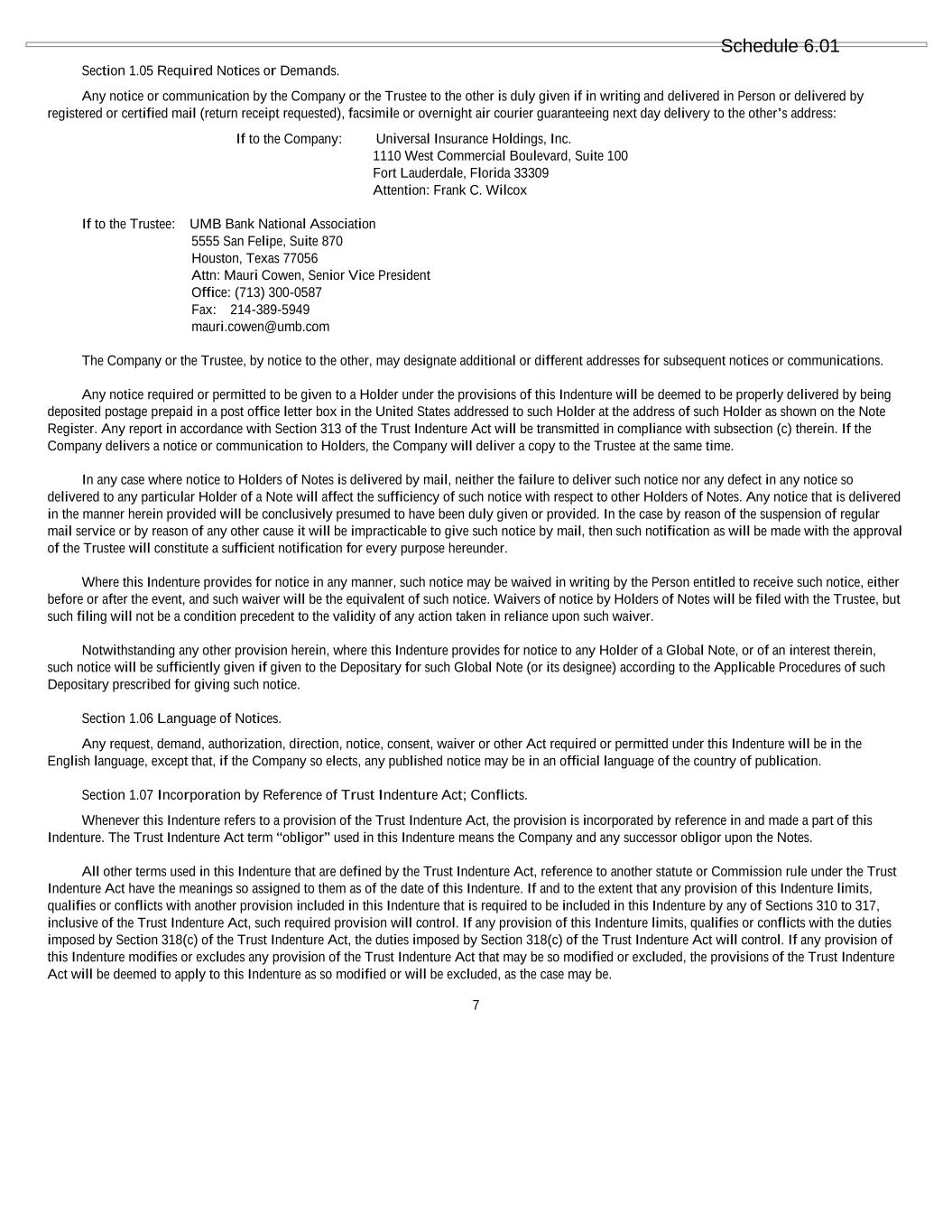 Schedule 6.01

Section 1.05 Required Notices or Demands.

Any notice or communication by the Company or the Trustee to the other is duly given if in writing and delivered in Person or delivered by registered or certified mail (return receipt requested), facsimile or overnight air courier guaranteeing next day delivery to the other's address:

If to the Company: Universal Insurance Holdings, Inc.
1110 West Commercial Boulevard, Suite 100
Fort Lauderdale, Florida 33309
Attention: Frank C. Wilcox

If to the Trustee: UMB Bank National Association
5555 San Felipe, Suite 870
Houston, Texas 77056
Attn: Mauri Cowen, Senior Vice President
Office: (713) 300-0587
Fax: 214-389-5949
mauri.cowen@umb.com

The Company or the Trustee, by notice to the other, may designate additional or different addresses for subsequent notices or communications.

Any notice required or permitted to be given to a Holder under the provisions of this Indenture will be deemed to be properly delivered by being deposited postage prepaid in a post office letter box in the United States addressed to such Holder at the address of such Holder as shown on the Note Register. Any report in accordance with Section 313 of the Trust Indenture Act will be transmitted in compliance with subsection (c) therein. If the Company delivers a notice or communication to Holders, the Company will deliver a copy to the Trustee at the same time.

In any case where notice to Holders of Notes is delivered by mail, neither the failure to deliver such notice nor any defect in any notice so delivered to any particular Holder of a Note will affect the sufficiency of such notice with respect to other Holders of Notes. Any notice that is delivered in the manner herein provided will be conclusively presumed to have been duly given or provided. In the case by reason of the suspension of regular mail service or by reason of any other cause it will be impracticable to give such notice by mail, then such notification as will be made with the approval of the Trustee will constitute a sufficient notification for every purpose hereunder.

Where this Indenture provides for notice in any manner, such notice may be waived in writing by the Person entitled to receive such notice, either before or after the event, and such waiver will be the equivalent of such notice. Waivers of notice by Holders of Notes will be filed with the Trustee, but such filing will not be a condition precedent to the validity of any action taken in reliance upon such waiver.

Notwithstanding any other provision herein, where this Indenture provides for notice to any Holder of a Global Note, or of an interest therein, such notice will be sufficiently given if given to the Depositary for such Global Note (or its designee) according to the Applicable Procedures of such Depositary prescribed for giving such notice.

Section 1.06 Language of Notices.

Any request, demand, authorization, direction, notice, consent, waiver or other Act required or permitted under this Indenture will be in the English language, except that, if the Company so elects, any published notice may be in an official language of the country of publication.

Section 1.07 Incorporation by Reference of Trust Indenture Act; Conflicts.

Whenever this Indenture refers to a provision of the Trust Indenture Act, the provision is incorporated by reference in and made a part of this Indenture. The Trust Indenture Act term "obligor" used in this Indenture means the Company and any successor obligor upon the Notes.

All other terms used in this Indenture that are defined by the Trust Indenture Act, reference to another statute or Commission rule under the Trust Indenture Act have the meanings so assigned to them as of the date of this Indenture. If and to the extent that any provision of this Indenture limits, qualifies or conflicts with another provision included in this Indenture that is required to be included in this Indenture by any of Sections 310 to 317, inclusive of the Trust Indenture Act, such required provision will control. If any provision of this Indenture limits, qualifies or conflicts with the duties imposed by Section 318(c) of the Trust Indenture Act, the duties imposed by Section 318(c) of the Trust Indenture Act will control. If any provision of this Indenture modifies or excludes any provision of the Trust Indenture Act that may be so modified or excluded, the provisions of the Trust Indenture Act will be deemed to apply to this Indenture as so modified or will be excluded, as the case may be.

7